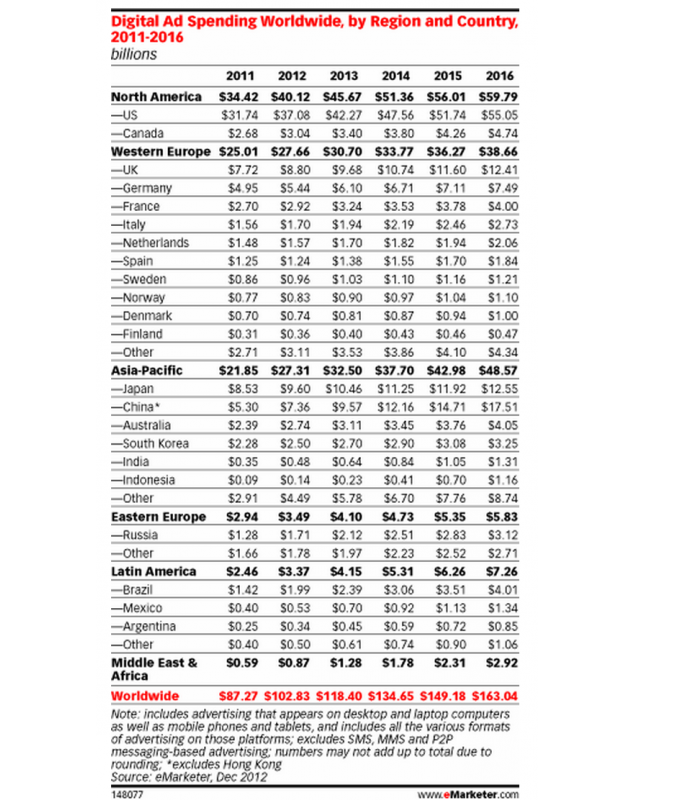 Digital Ad Spending Worldwide, by Region and Country, 2011-2016
billions

| | 2011 | 2012 | 2013 | 2014 | 2015 | 2016 |
|---|---|---|---|---|---|---|
| North America | $34.42 | $40.12 | $45.67 | $51.36 | $56.01 | $59.79 |
| —US | $31.74 | $37.08 | $42.27 | $47.56 | $51.74 | $55.05 |
| —Canada | $2.68 | $3.04 | $3.40 | $3.80 | $4.26 | $4.74 |
| Western Europe | $25.01 | $27.66 | $30.70 | $33.77 | $36.27 | $38.66 |
| —UK | $7.72 | $8.80 | $9.68 | $10.74 | $11.60 | $12.41 |
| —Germany | $4.95 | $5.44 | $6.10 | $6.71 | $7.11 | $7.49 |
| —France | $2.70 | $2.92 | $3.24 | $3.53 | $3.78 | $4.00 |
| —Italy | $1.56 | $1.70 | $1.94 | $2.19 | $2.46 | $2.73 |
| —Netherlands | $1.48 | $1.57 | $1.70 | $1.82 | $1.94 | $2.06 |
| —Spain | $1.25 | $1.24 | $1.38 | $1.55 | $1.70 | $1.84 |
| —Sweden | $0.86 | $0.96 | $1.03 | $1.10 | $1.16 | $1.21 |
| —Norway | $0.77 | $0.83 | $0.90 | $0.97 | $1.04 | $1.10 |
| —Denmark | $0.70 | $0.74 | $0.81 | $0.87 | $0.94 | $1.00 |
| —Finland | $0.31 | $0.36 | $0.40 | $0.43 | $0.46 | $0.47 |
| —Other | $2.71 | $3.11 | $3.53 | $3.86 | $4.10 | $4.34 |
| Asia-Pacific | $21.85 | $27.31 | $32.50 | $37.70 | $42.98 | $48.57 |
| —Japan | $8.53 | $9.60 | $10.46 | $11.25 | $11.92 | $12.55 |
| —China* | $5.30 | $7.36 | $9.57 | $12.16 | $14.71 | $17.51 |
| —Australia | $2.39 | $2.74 | $3.11 | $3.45 | $3.76 | $4.05 |
| —South Korea | $2.28 | $2.50 | $2.70 | $2.90 | $3.08 | $3.25 |
| —India | $0.35 | $0.48 | $0.64 | $0.84 | $1.05 | $1.31 |
| —Indonesia | $0.09 | $0.14 | $0.23 | $0.41 | $0.70 | $1.16 |
| —Other | $2.91 | $4.49 | $5.78 | $6.70 | $7.76 | $8.74 |
| Eastern Europe | $2.94 | $3.49 | $4.10 | $4.73 | $5.35 | $5.83 |
| —Russia | $1.28 | $1.71 | $2.12 | $2.51 | $2.83 | $3.12 |
| —Other | $1.66 | $1.78 | $1.97 | $2.23 | $2.52 | $2.71 |
| Latin America | $2.46 | $3.37 | $4.15 | $5.31 | $6.26 | $7.26 |
| —Brazil | $1.42 | $1.99 | $2.39 | $3.06 | $3.51 | $4.01 |
| —Mexico | $0.40 | $0.53 | $0.70 | $0.92 | $1.13 | $1.34 |
| —Argentina | $0.25 | $0.34 | $0.45 | $0.59 | $0.72 | $0.85 |
| —Other | $0.40 | $0.50 | $0.61 | $0.74 | $0.90 | $1.06 |
| Middle East & Africa | $0.59 | $0.87 | $1.28 | $1.78 | $2.31 | $2.92 |
| Worldwide | $87.27 | $102.83 | $118.40 | $134.65 | $149.18 | $163.04 |

Note: includes advertising that appears on desktop and laptop computers as well as mobile phones and tablets, and includes all the various formats of advertising on those platforms; excludes SMS, MMS and P2P messaging-based advertising; numbers may not add up to total due to rounding; *excludes Hong Kong
Source: eMarketer, Dec 2012

148077 www.eMarketer.com